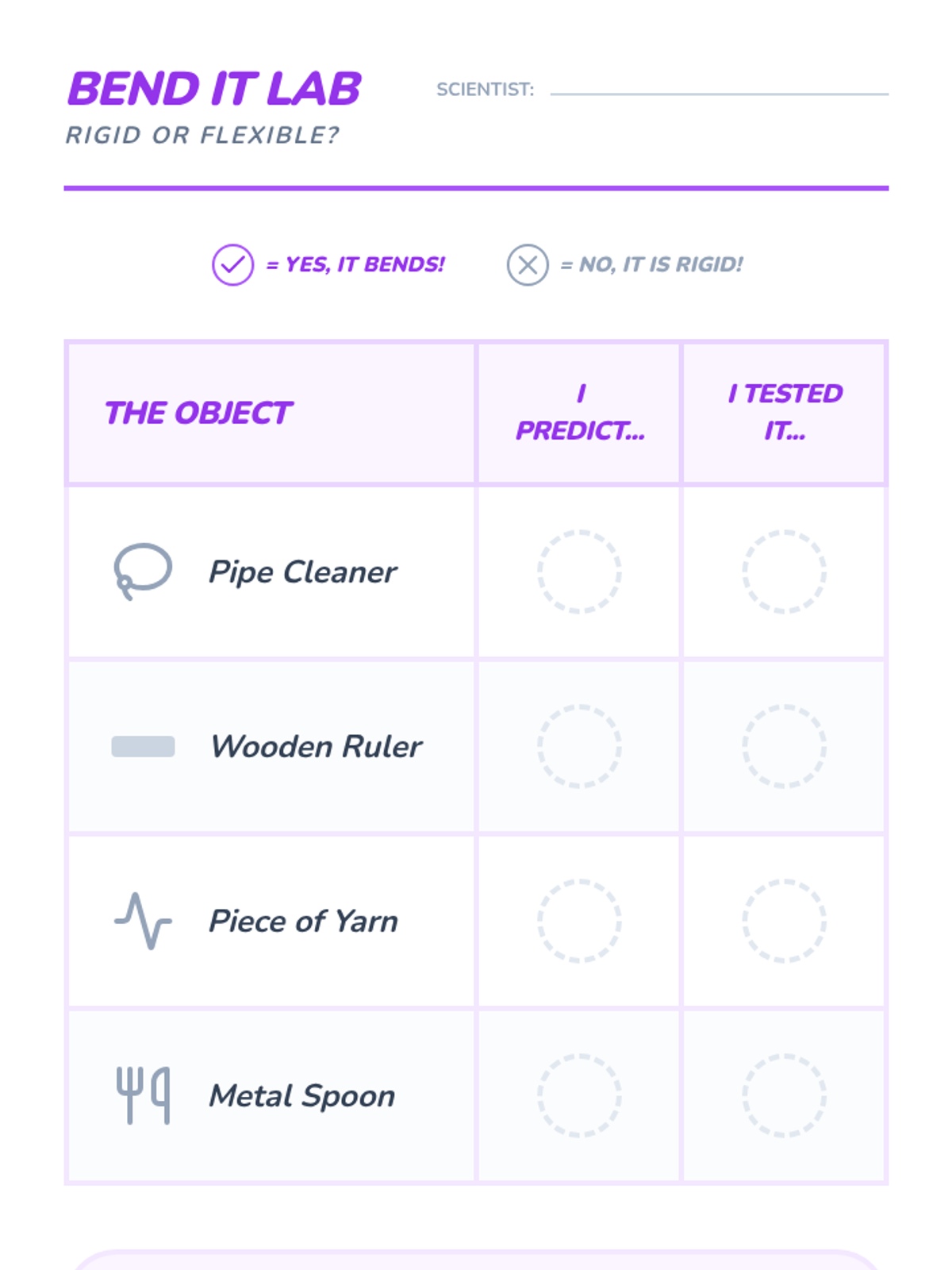 BEND IT LAB
RIGID OR FLEXIBLE?

SCIENTIST: ____

= YES, IT BENDS!   = NO, IT IS RIGID!

| THE OBJECT | I PREDICT... | I TESTED IT... |
|---|---|---|
| Pipe Cleaner | | |
| Wooden Ruler | | |
| Piece of Yarn | | |
| Metal Spoon | | |